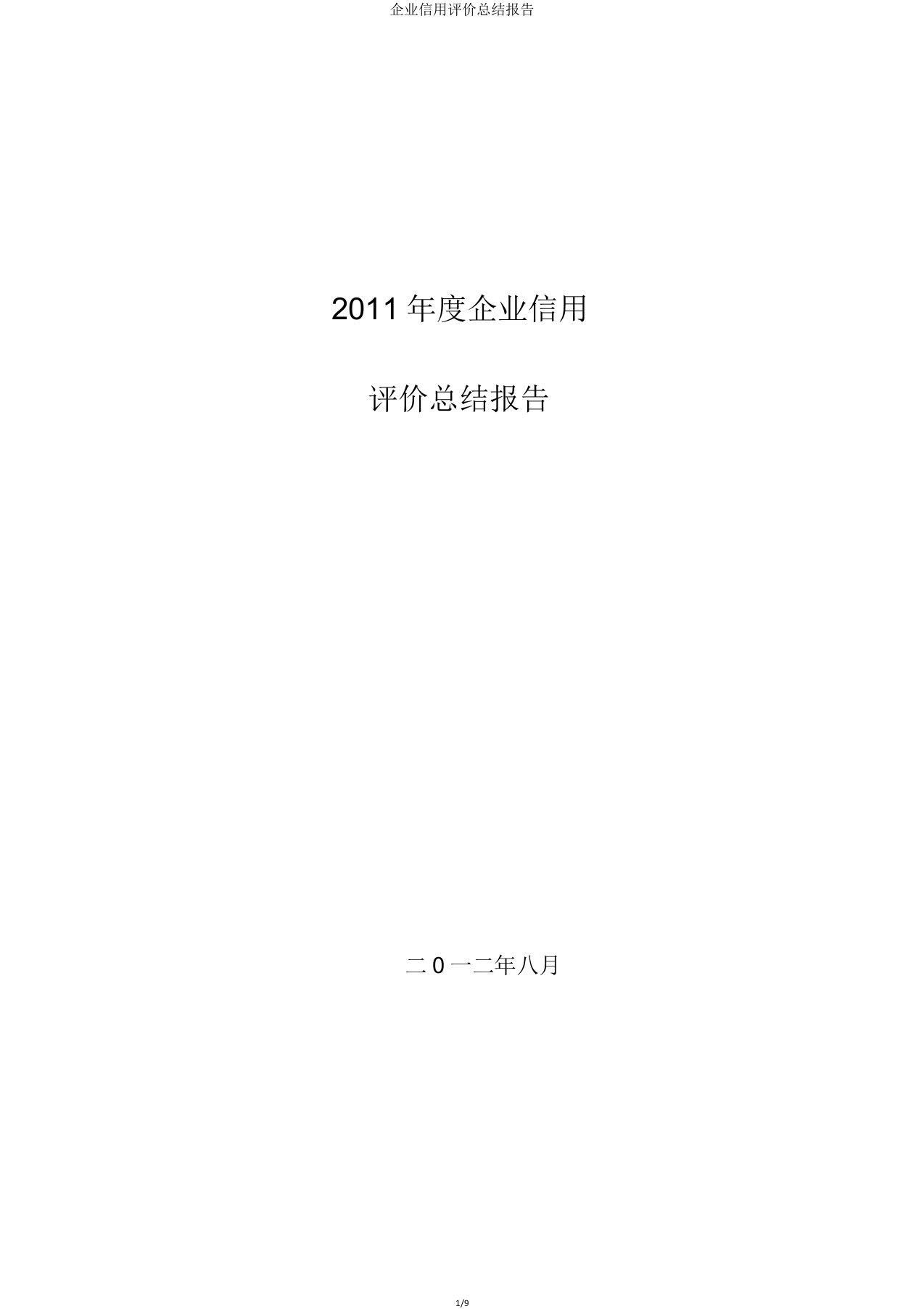 企业信用评价总结报告

2011 年度企业信用

评价总结报告

二 0 一二年八月

1/9